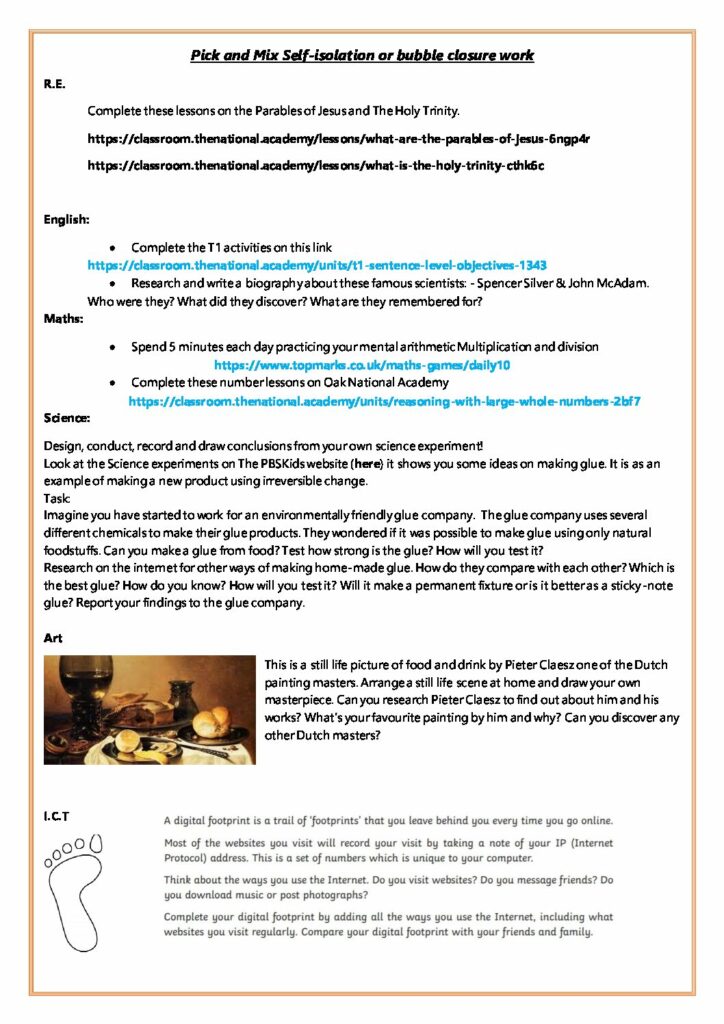 Pick and Mix Self-isolation or bubble closure work

R.E.

Complete these lessons on the Parables of Jesus and The Holy Trinity.

https://classroom.thenational.academy/lessons/what-are-the-parables-of-jesus-6ngp4r

https://classroom.thenational.academy/lessons/what-is-the-holy-trinity-cthk6c

English:

• Complete the T1 activities on this link
https://classroom.thenational.academy/units/t1-sentence-level-objectives-1343
• Research and write a biography about these famous scientists: - Spencer Silver & John McAdam.
Who were they? What did they discover? What are they remembered for?

Maths:

• Spend 5 minutes each day practicing your mental arithmetic Multiplication and division
https://www.topmarks.co.uk/maths-games/daily10
• Complete these number lessons on Oak National Academy
https://classroom.thenational.academy/units/reasoning-with-large-whole-numbers-2bf7

Science:

Design, conduct, record and draw conclusions from your own science experiment!
Look at the Science experiments on The PBSKids website (here) it shows you some ideas on making glue. It is as an example of making a new product using irreversible change.
Task:
Imagine you have started to work for an environmentally friendly glue company. The glue company uses several different chemicals to make their glue products. They wondered if it was possible to make glue using only natural foodstuffs. Can you make a glue from food? Test how strong is the glue? How will you test it?
Research on the internet for other ways of making home-made glue. How do they compare with each other? Which is the best glue? How do you know? How will you test it? Will it make a permanent fixture or is it better as a sticky-note glue? Report your findings to the glue company.

Art

This is a still life picture of food and drink by Pieter Claesz one of the Dutch painting masters. Arrange a still life scene at home and draw your own masterpiece. Can you research Pieter Claesz to find out about him and his works? What's your favourite painting by him and why? Can you discover any other Dutch masters?

I.C.T

A digital footprint is a trail of 'footprints' that you leave behind you every time you go online.

Most of the websites you visit will record your visit by taking a note of your IP (Internet Protocol) address. This is a set of numbers which is unique to your computer.

Think about the ways you use the Internet. Do you visit websites? Do you message friends? Do you download music or post photographs?

Complete your digital footprint by adding all the ways you use the Internet, including what websites you visit regularly. Compare your digital footprint with your friends and family.